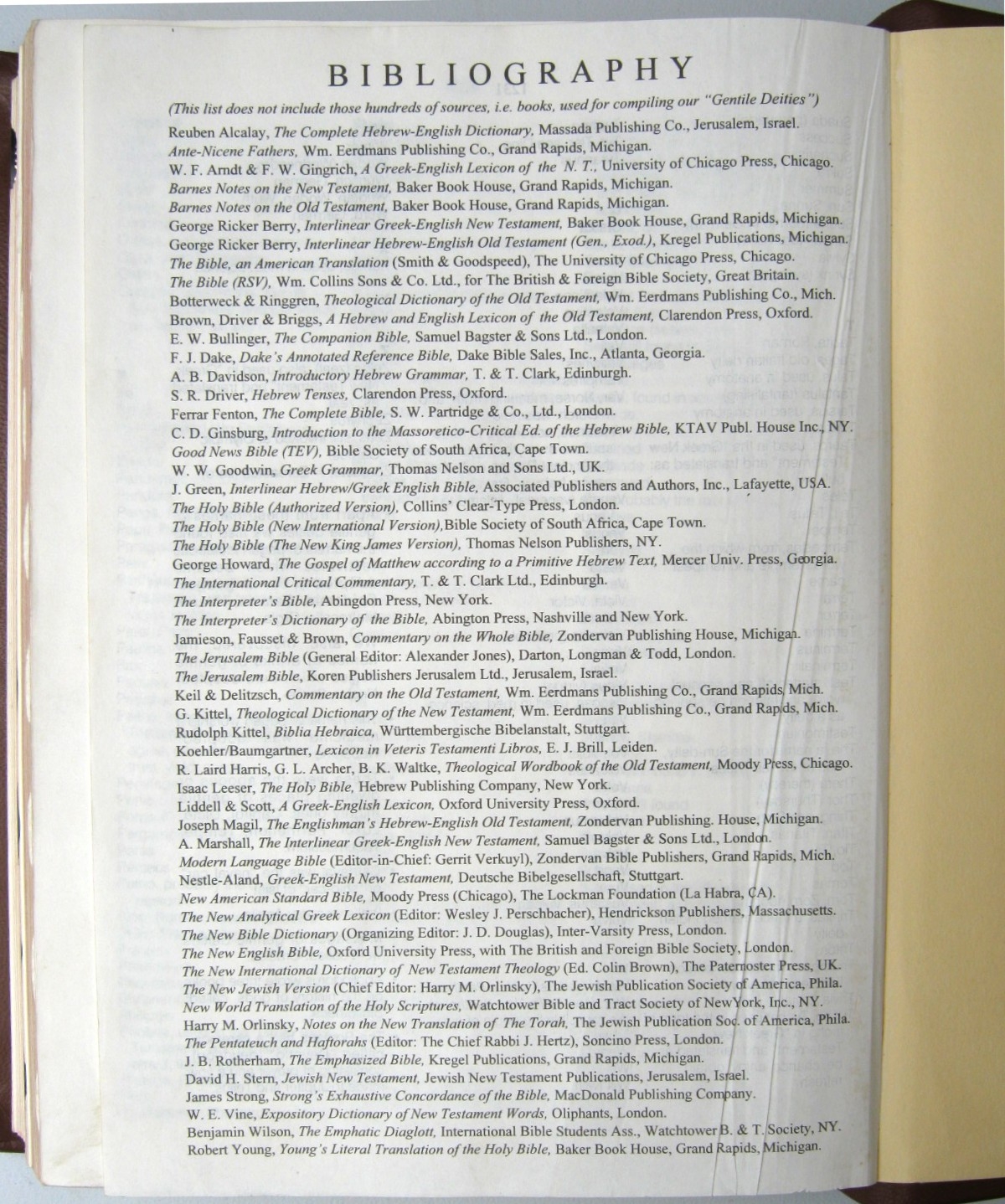 BIBLIOGRAPHY

(This list does not include those hundreds of sources, i.e. books, used for compiling our "Gentile Deities")

Reuben Alcalay, The Complete Hebrew-English Dictionary, Massada Publishing Co., Jerusalem, Israel.
Ante-Nicene Fathers, Wm. Eerdmans Publishing Co., Grand Rapids, Michigan.
W. F. Arndt & F. W. Gingrich, A Greek-English Lexicon of the N. T., University of Chicago Press, Chicago.
Barnes Notes on the New Testament, Baker Book House, Grand Rapids, Michigan.
Barnes Notes on the Old Testament, Baker Book House, Grand Rapids, Michigan.
George Ricker Berry, Interlinear Greek-English New Testament, Baker Book House, Grand Rapids, Michigan.
George Ricker Berry, Interlinear Hebrew-English Old Testament (Gen., Exod.), Kregel Publications, Michigan.
The Bible, an American Translation (Smith & Goodspeed), The University of Chicago Press, Chicago.
The Bible (RSV), Wm. Collins Sons & Co. Ltd., for The British & Foreign Bible Society, Great Britain.
Botterweck & Ringgren, Theological Dictionary of the Old Testament, Wm. Eerdmans Publishing Co., Mich.
Brown, Driver & Briggs, A Hebrew and English Lexicon of the Old Testament, Clarendon Press, Oxford.
E. W. Bullinger, The Companion Bible, Samuel Bagster & Sons Ltd., London.
F. J. Dake, Dake's Annotated Reference Bible, Dake Bible Sales, Inc., Atlanta, Georgia.
A. B. Davidson, Introductory Hebrew Grammar, T. & T. Clark, Edinburgh.
S. R. Driver, Hebrew Tenses, Clarendon Press, Oxford.
Ferrar Fenton, The Complete Bible, S. W. Partridge & Co., Ltd., London.
C. D. Ginsburg, Introduction to the Massoretico-Critical Ed. of the Hebrew Bible, KTAV Publ. House Inc., NY.
Good News Bible (TEV), Bible Society of South Africa, Cape Town.
W. W. Goodwin, Greek Grammar, Thomas Nelson and Sons Ltd., UK.
J. Green, Interlinear Hebrew/Greek English Bible, Associated Publishers and Authors, Inc., Lafayette, USA.
The Holy Bible (Authorized Version), Collins' Clear-Type Press, London.
The Holy Bible (New International Version),Bible Society of South Africa, Cape Town.
The Holy Bible (The New King James Version), Thomas Nelson Publishers, NY.
George Howard, The Gospel of Matthew according to a Primitive Hebrew Text, Mercer Univ. Press, Georgia.
The International Critical Commentary, T. & T. Clark Ltd., Edinburgh.
The Interpreter's Bible, Abingdon Press, New York.
The Interpreter's Dictionary of the Bible, Abington Press, Nashville and New York.
Jamieson, Fausset & Brown, Commentary on the Whole Bible, Zondervan Publishing House, Michigan.
The Jerusalem Bible (General Editor: Alexander Jones), Darton, Longman & Todd, London.
The Jerusalem Bible, Koren Publishers Jerusalem Ltd., Jerusalem, Israel.
Keil & Delitzsch, Commentary on the Old Testament, Wm. Eerdmans Publishing Co., Grand Rapids, Mich.
G. Kittel, Theological Dictionary of the New Testament, Wm. Eerdmans Publishing Co., Grand Rapids, Mich.
Rudolph Kittel, Biblia Hebraica, Württembergische Bibelanstalt, Stuttgart.
Koehler/Baumgartner, Lexicon in Veteris Testamenti Libros, E. J. Brill, Leiden.
R. Laird Harris, G. L. Archer, B. K. Waltke, Theological Wordbook of the Old Testament, Moody Press, Chicago.
Isaac Leeser, The Holy Bible, Hebrew Publishing Company, New York.
Liddell & Scott, A Greek-English Lexicon, Oxford University Press, Oxford.
Joseph Magil, The Englishman's Hebrew-English Old Testament, Zondervan Publishing. House, Michigan.
A. Marshall, The Interlinear Greek-English New Testament, Samuel Bagster & Sons Ltd., London.
Modern Language Bible (Editor-in-Chief: Gerrit Verkuyl), Zondervan Bible Publishers, Grand Rapids, Mich.
Nestle-Aland, Greek-English New Testament, Deutsche Bibelgesellschaft, Stuttgart.
New American Standard Bible, Moody Press (Chicago), The Lockman Foundation (La Habra, CA).
The New Analytical Greek Lexicon (Editor: Wesley J. Perschbacher), Hendrickson Publishers, Massachusetts.
The New Bible Dictionary (Organizing Editor: J. D. Douglas), Inter-Varsity Press, London.
The New English Bible, Oxford University Press, with The British and Foreign Bible Society, London.
The New International Dictionary of New Testament Theology (Ed. Colin Brown), The Paternoster Press, UK.
The New Jewish Version (Chief Editor: Harry M. Orlinsky), The Jewish Publication Society of America, Phila.
New World Translation of the Holy Scriptures, Watchtower Bible and Tract Society of NewYork, Inc., NY.
Harry M. Orlinsky, Notes on the New Translation of The Torah, The Jewish Publication Soc. of America, Phila.
The Pentateuch and Haftorahs (Editor: The Chief Rabbi J. Hertz), Soncino Press, London.
J. B. Rotherham, The Emphasized Bible, Kregel Publications, Grand Rapids, Michigan.
David H. Stern, Jewish New Testament, Jewish New Testament Publications, Jerusalem, Israel.
James Strong, Strong's Exhaustive Concordance of the Bible, MacDonald Publishing Company.
W. E. Vine, Expository Dictionary of New Testament Words, Oliphants, London.
Benjamin Wilson, The Emphatic Diaglott, International Bible Students Ass., Watchtower B. & T. Society, NY.
Robert Young, Young's Literal Translation of the Holy Bible, Baker Book House, Grand Rapids, Michigan.